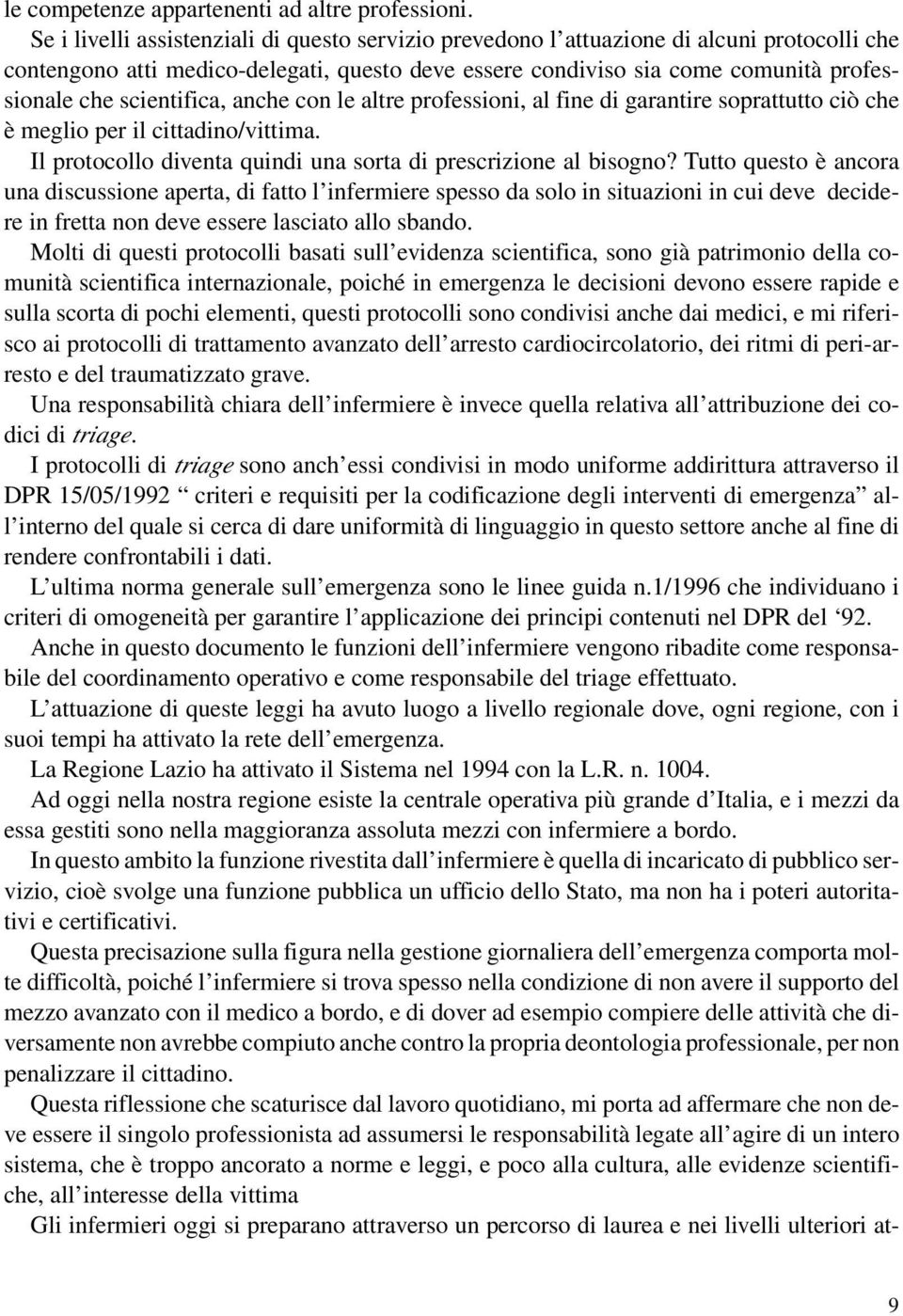 le competenze appartenenti ad altre professioni.

Se i livelli assistenziali di questo servizio prevedono l'attuazione di alcuni protocolli che contengono atti medico-delegati, questo deve essere condiviso sia come comunità professionale che scientifica, anche con le altre professioni, al fine di garantire soprattutto ciò che è meglio per il cittadino/vittima.

Il protocollo diventa quindi una sorta di prescrizione al bisogno? Tutto questo è ancora una discussione aperta, di fatto l'infermiere spesso da solo in situazioni in cui deve decidere in fretta non deve essere lasciato allo sbando.

Molti di questi protocolli basati sull'evidenza scientifica, sono già patrimonio della comunità scientifica internazionale, poiché in emergenza le decisioni devono essere rapide e sulla scorta di pochi elementi, questi protocolli sono condivisi anche dai medici, e mi riferisco ai protocolli di trattamento avanzato dell'arresto cardiocircolatorio, dei ritmi di peri-arresto e del traumatizzato grave.

Una responsabilità chiara dell'infermiere è invece quella relativa all'attribuzione dei codici di triage.

I protocolli di triage sono anch'essi condivisi in modo uniforme addirittura attraverso il DPR 15/05/1992 " criteri e requisiti per la codificazione degli interventi di emergenza" all'interno del quale si cerca di dare uniformità di linguaggio in questo settore anche al fine di rendere confrontabili i dati.

L'ultima norma generale sull'emergenza sono le linee guida n.1/1996 che individuano i criteri di omogeneità per garantire l'applicazione dei principi contenuti nel DPR del '92.

Anche in questo documento le funzioni dell'infermiere vengono ribadite come responsabile del coordinamento operativo e come responsabile del triage effettuato.

L'attuazione di queste leggi ha avuto luogo a livello regionale dove, ogni regione, con i suoi tempi ha attivato la rete dell'emergenza.

La Regione Lazio ha attivato il Sistema nel 1994 con la L.R. n. 1004.

Ad oggi nella nostra regione esiste la centrale operativa più grande d'Italia, e i mezzi da essa gestiti sono nella maggioranza assoluta mezzi con infermiere a bordo.

In questo ambito la funzione rivestita dall'infermiere è quella di incaricato di pubblico servizio, cioè svolge una funzione pubblica un ufficio dello Stato, ma non ha i poteri autoritativi e certificativi.

Questa precisazione sulla figura nella gestione giornaliera dell'emergenza comporta molte difficoltà, poiché l'infermiere si trova spesso nella condizione di non avere il supporto del mezzo avanzato con il medico a bordo, e di dover ad esempio compiere delle attività che diversamente non avrebbe compiuto anche contro la propria deontologia professionale, per non penalizzare il cittadino.

Questa riflessione che scaturisce dal lavoro quotidiano, mi porta ad affermare che non deve essere il singolo professionista ad assumersi le responsabilità legate all'agire di un intero sistema, che è troppo ancorato a norme e leggi, e poco alla cultura, alle evidenze scientifiche, all'interesse della vittima

Gli infermieri oggi si preparano attraverso un percorso di laurea e nei livelli ulteriori at-

9